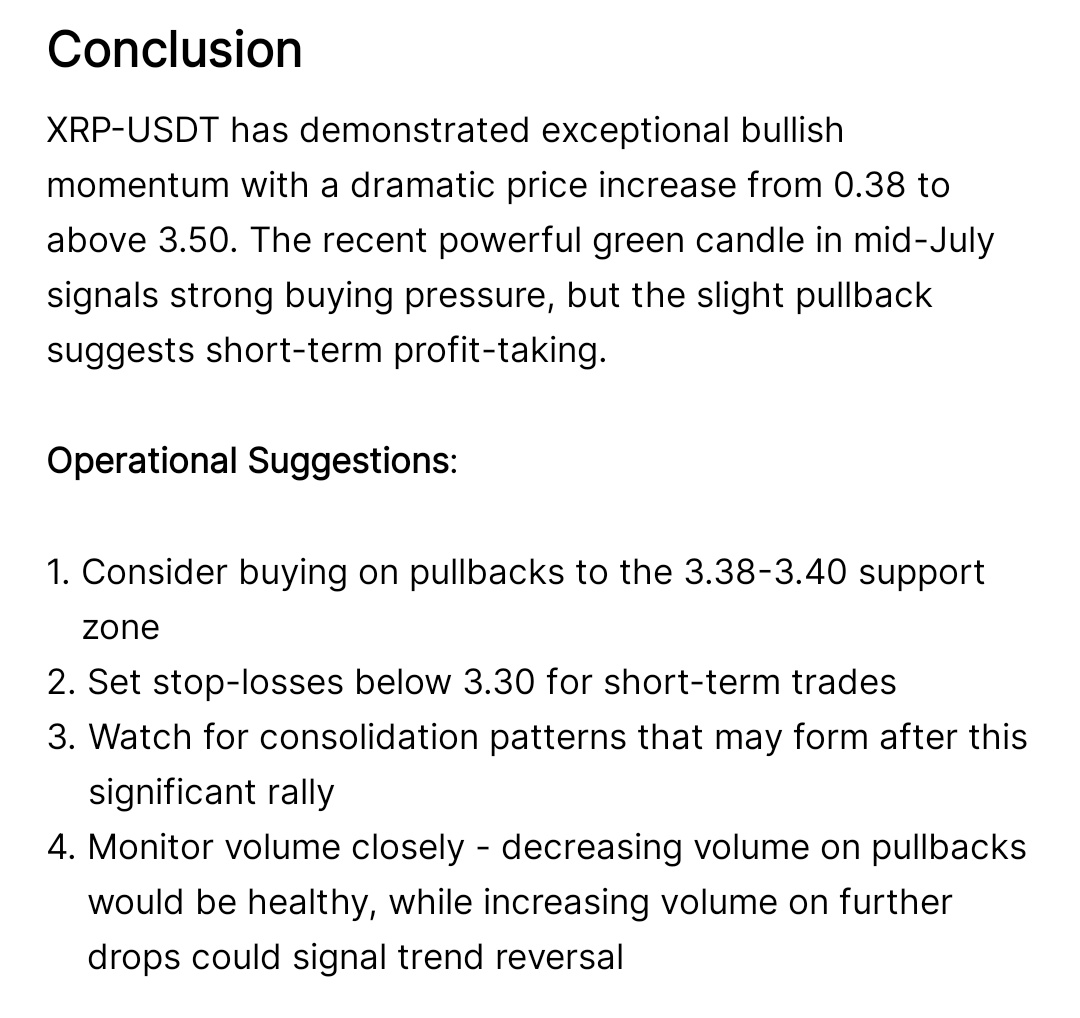 Conclusion

XRP-USDT has demonstrated exceptional bullish momentum with a dramatic price increase from 0.38 to above 3.50. The recent powerful green candle in mid-July signals strong buying pressure, but the slight pullback suggests short-term profit-taking.

Operational Suggestions:

1. Consider buying on pullbacks to the 3.38-3.40 support zone
2. Set stop-losses below 3.30 for short-term trades
3. Watch for consolidation patterns that may form after this significant rally
4. Monitor volume closely - decreasing volume on pullbacks would be healthy, while increasing volume on further drops could signal trend reversal